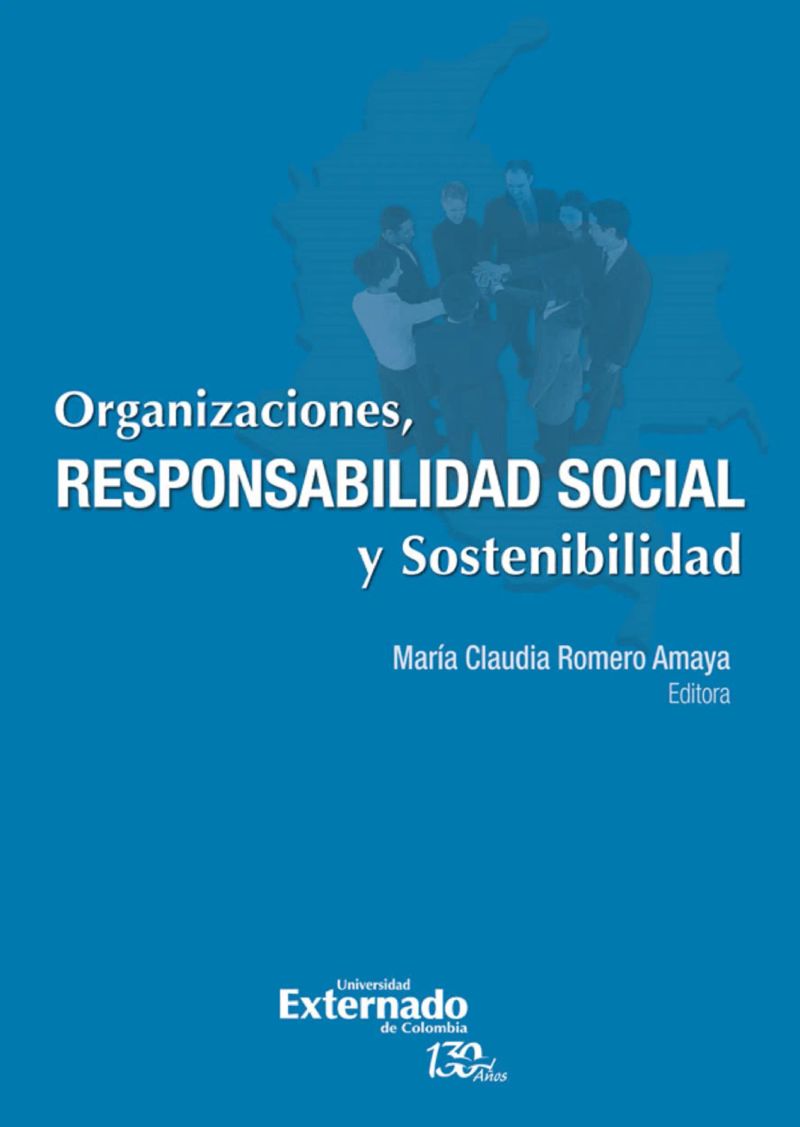 Organizaciones,
RESPONSABILIDAD SOCIAL
y Sostenibilidad

María Claudia Romero Amaya
Editora

Universidad
Externado
de Colombia
130 Años